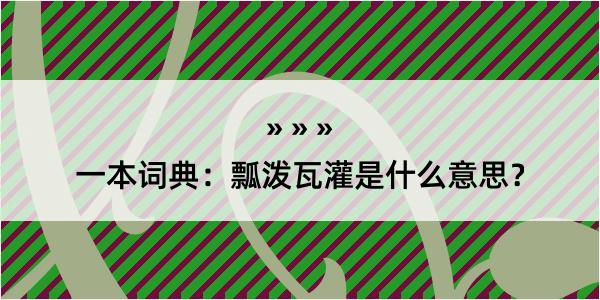 » » »

一本词典：瓢泼瓦灌是什么意思？